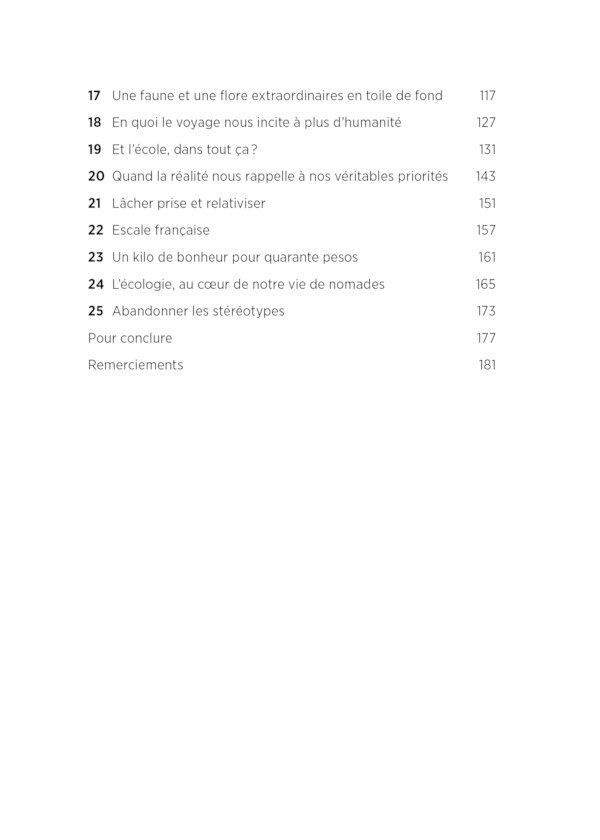 17 Une faune et une flore extraordinaires en toile de fond 117
18 En quoi le voyage nous incite à plus d'humanité 127
19 Et l'école, dans tout ça ? 131
20 Quand la réalité nous rappelle à nos véritables priorités 143
21 Lâcher prise et relativiser 151
22 Escale française 157
23 Un kilo de bonheur pour quarante pesos 161
24 L'écologie, au cœur de notre vie de nomades 165
25 Abandonner les stéréotypes 173
Pour conclure 177
Remerciements 181